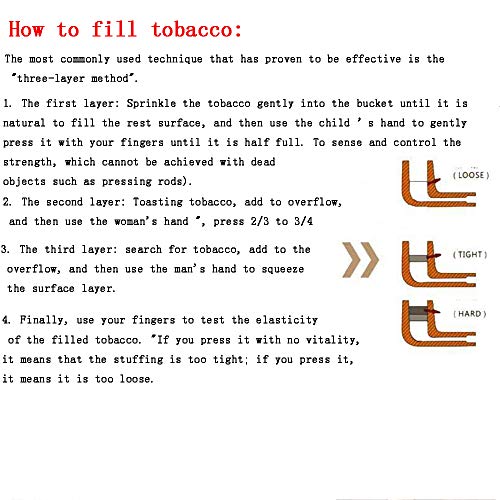 How to fill tobacco:

The most commonly used technique that has proven to be effective is the "three-layer method".

1. The first layer: Sprinkle the tobacco gently into the bucket until it is natural to fill the rest surface, and then use the child ' s hand to gently press it with your fingers until it is half full. To sense and control the strength, which cannot be achieved with dead objects such as pressing rods).

2. The second layer: Toasting tobacco, add to overflow, and then use the woman's hand ", press 2/3 to 3/4

3. The third layer: search for tobacco, add to the overflow, and then use the man's hand to squeeze the surface layer.

4. Finally, use your fingers to test the elasticity of the filled tobacco. "If you press it with no vitality, it means that the stuffing is too tight; if you press it, it means it is too loose.

( LOOSE )

( TIGHT )

( HARD )